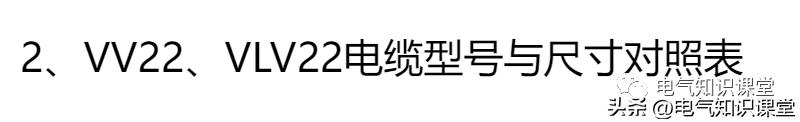 2、VV22、VLV22电缆型号与尺寸对照表

电气知识课堂

头条 @电气知识课堂